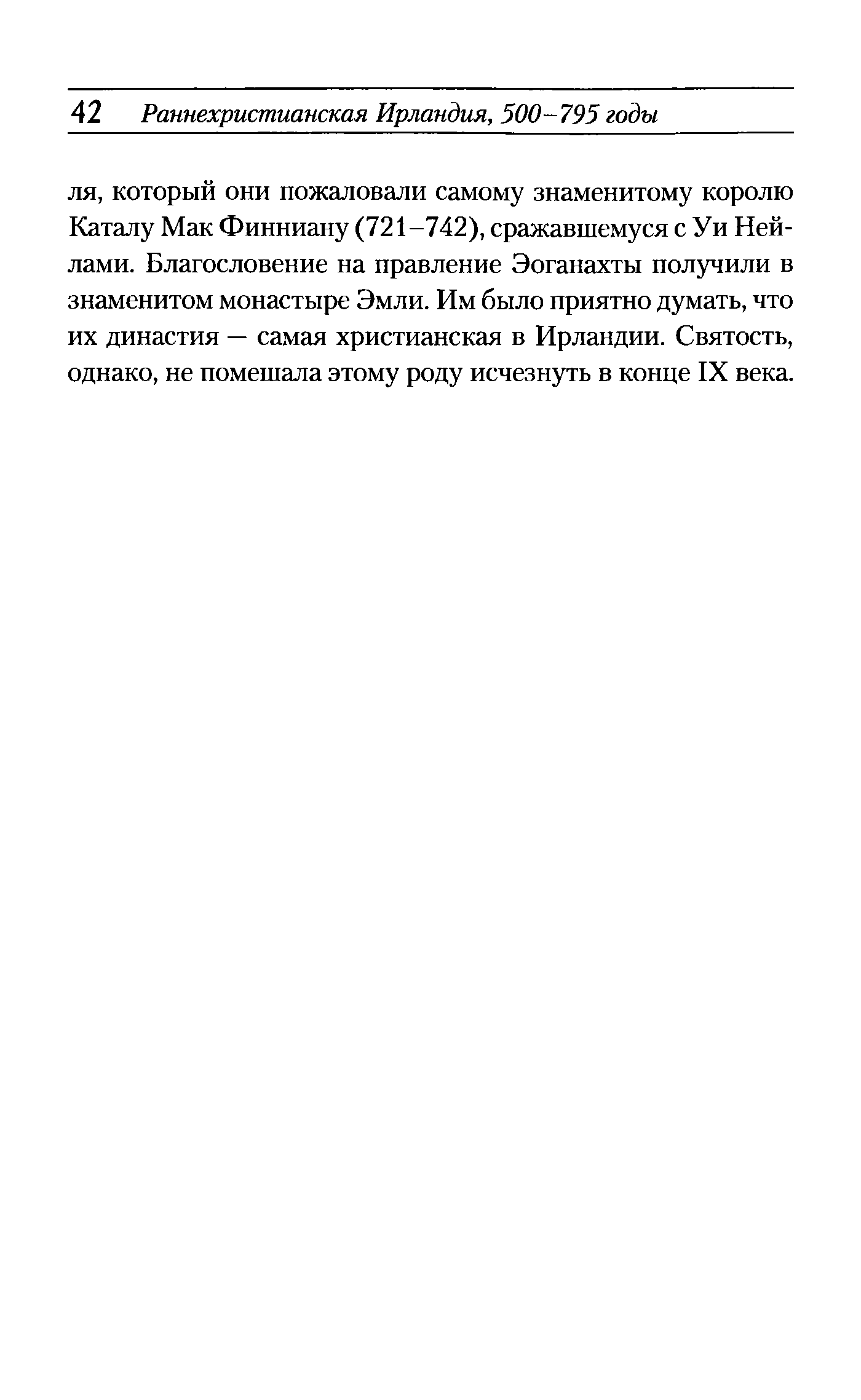 42 Раннехристианская Ирландия, 500–795 годы

ля, который они пожаловали самому знаменитому королю Каталу Мак Финниану (721–742), сражавшемуся с Уи Нейлами. Благословение на правление Эоганахты получили в знаменитом монастыре Эмли. Им было приятно думать, что их династия — самая христианская в Ирландии. Святость, однако, не помешала этому роду исчезнуть в конце IX века.